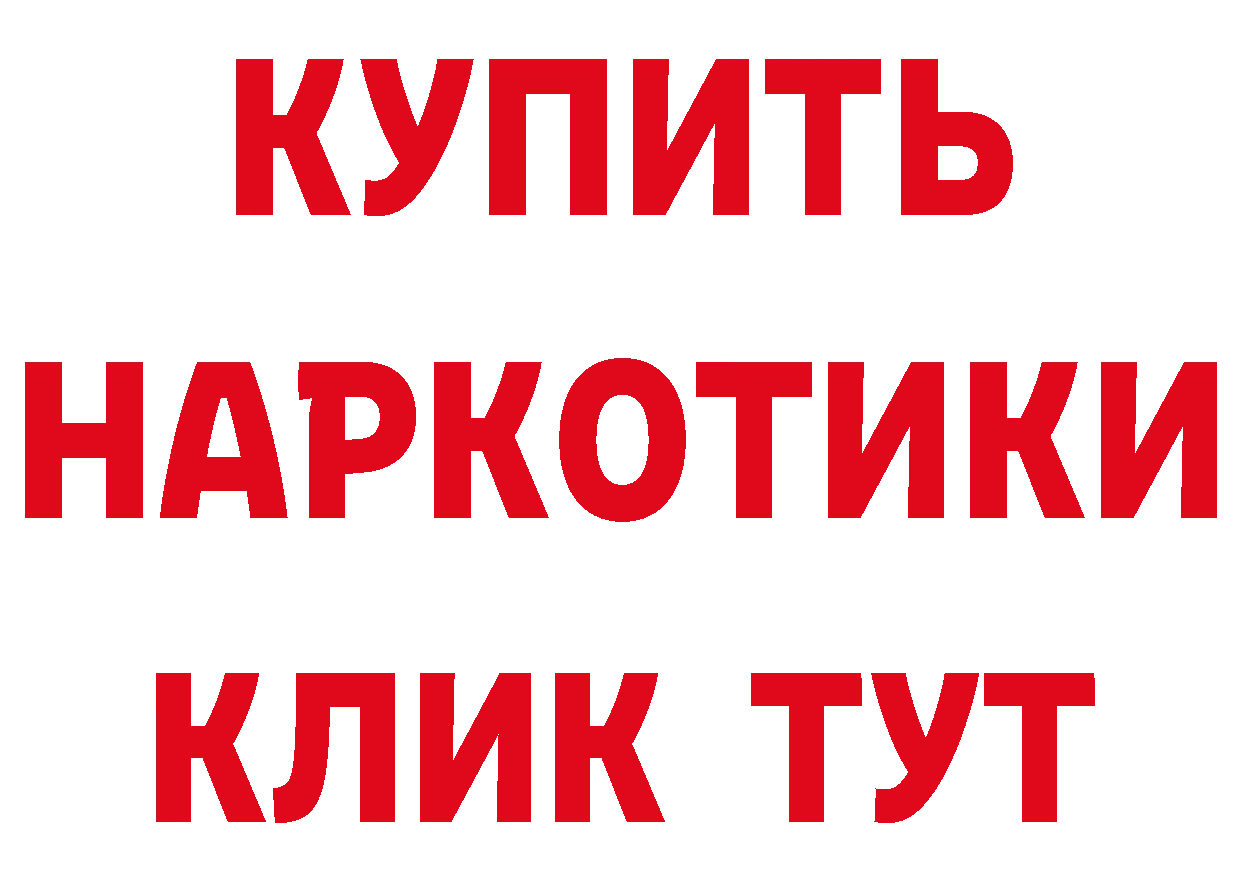 КУПИТЬ НАРКОТИКИ КЛИК ТУТ